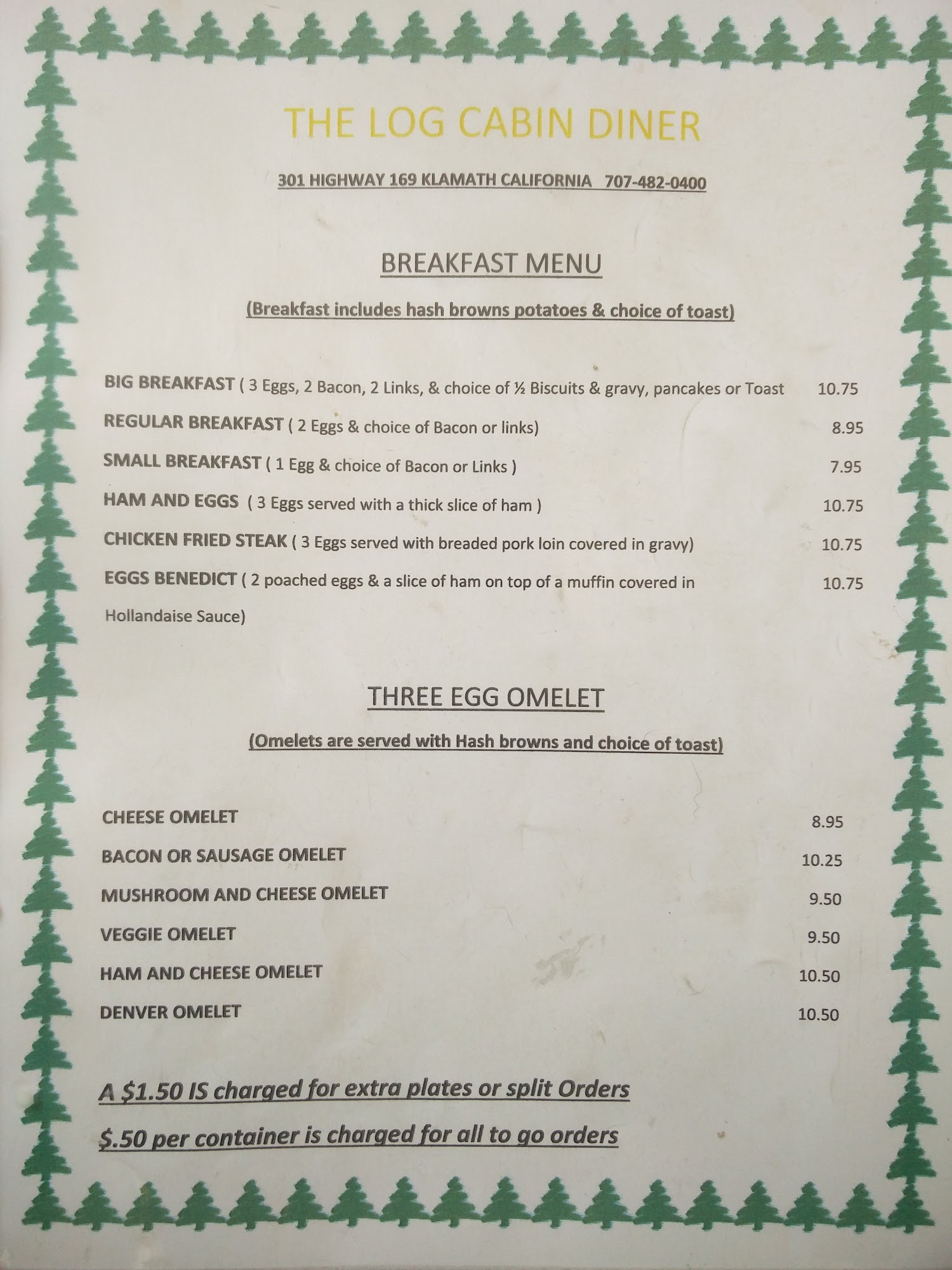 THE LOG CABIN DINER

301 HIGHWAY 169 KLAMATH CALIFORNIA 707-482-0400

BREAKFAST MENU

(Breakfast includes hash browns potatoes & choice of toast)

BIG BREAKFAST ( 3 Eggs, 2 Bacon, 2 Links, & choice of ½ Biscuits & gravy, pancakes or Toast 10.75

REGULAR BREAKFAST ( 2 Eggs & choice of Bacon or links) 8.95

SMALL BREAKFAST ( 1 Egg & choice of Bacon or Links ) 7.95

HAM AND EGGS ( 3 Eggs served with a thick slice of ham ) 10.75

CHICKEN FRIED STEAK ( 3 Eggs served with breaded pork loin covered in gravy) 10.75

EGGS BENEDICT ( 2 poached eggs & a slice of ham on top of a muffin covered in Hollandaise Sauce) 10.75

THREE EGG OMELET

(Omelets are served with Hash browns and choice of toast)

CHEESE OMELET 8.95

BACON OR SAUSAGE OMELET 10.25

MUSHROOM AND CHEESE OMELET 9.50

VEGGIE OMELET 9.50

HAM AND CHEESE OMELET 10.50

DENVER OMELET 10.50

A $1.50 IS charged for extra plates or split Orders

$.50 per container is charged for all to go orders